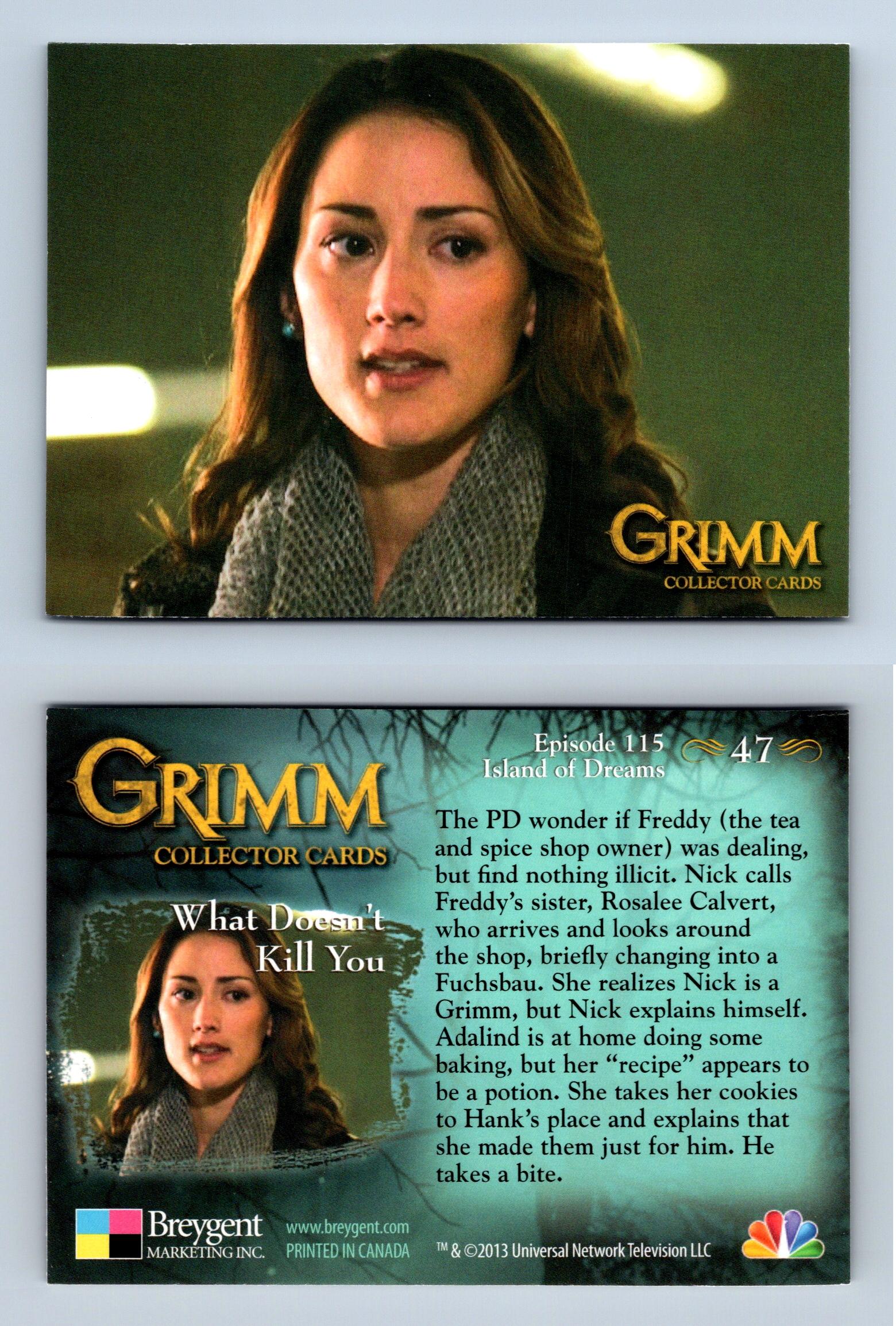 GRIMM
COLLECTOR CARDS

GRIMM
COLLECTOR CARDS

What Doesn't Kill You

Episode 115
Island of Dreams

47

The PD wonder if Freddy (the tea and spice shop owner) was dealing, but find nothing illicit. Nick calls Freddy's sister, Rosalee Calvert, who arrives and looks around the shop, briefly changing into a Fuchsbau. She realizes Nick is a Grimm, but Nick explains himself. Adalind is at home doing some baking, but her "recipe" appears to be a potion. She takes her cookies to Hank's place and explains that she made them just for him. He takes a bite.

Breygent
MARKETING INC.

www.breygent.com
PRINTED IN CANADA

™ & ©2013 Universal Network Television LLC